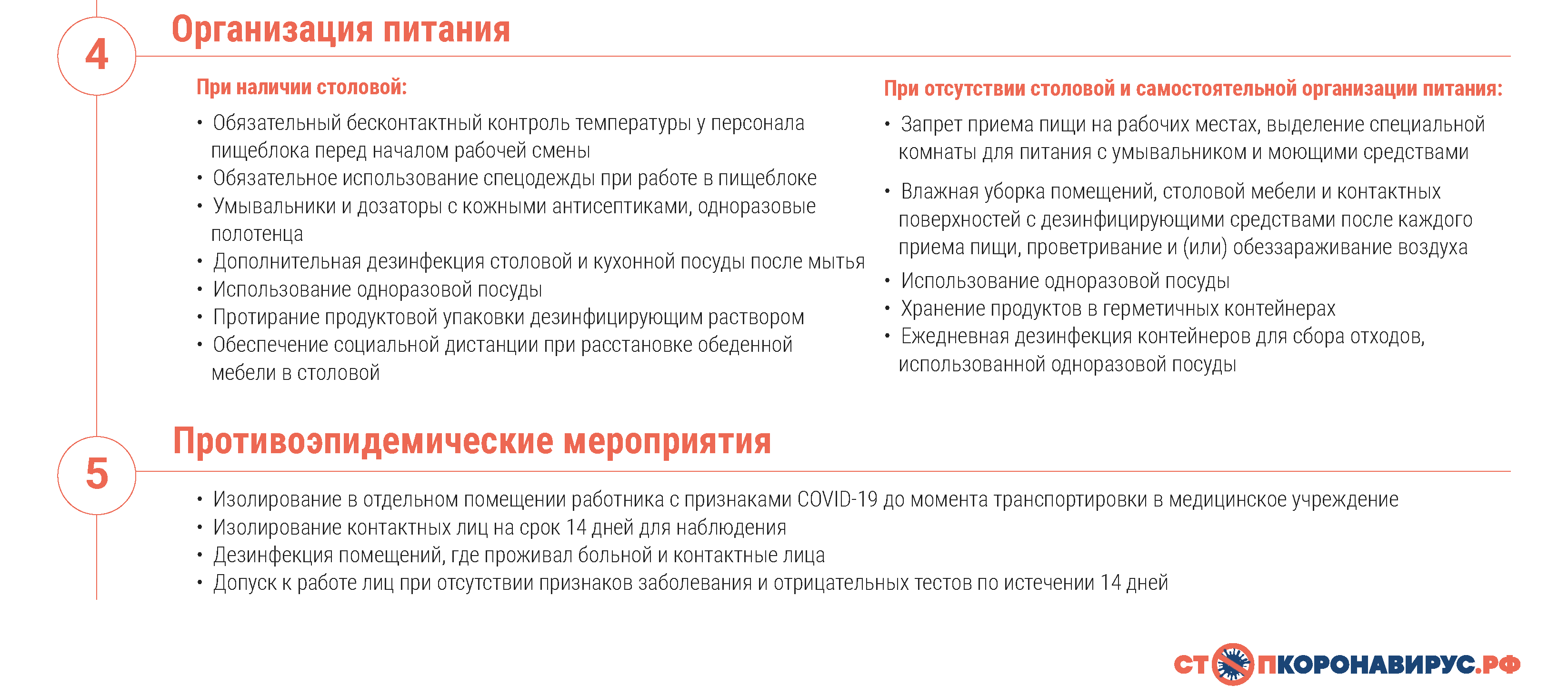 4

Организация питания

При наличии столовой:

• Обязательный бесконтактный контроль температуры у персонала пищеблока перед началом рабочей смены
• Обязательное использование спецодежды при работе в пищеблоке
• Умывальники и дозаторы с кожными антисептиками, одноразовые полотенца
• Дополнительная дезинфекция столовой и кухонной посуды после мытья
• Использование одноразовой посуды
• Протирание продуктовой упаковки дезинфицирующим раствором
• Обеспечение социальной дистанции при расстановке обеденной мебели в столовой

При отсутствии столовой и самостоятельной организации питания:

• Запрет приема пищи на рабочих местах, выделение специальной комнаты для питания с умывальником и моющими средствами
• Влажная уборка помещений, столовой мебели и контактных поверхностей с дезинфицирующими средствами после каждого приема пищи, проветривание и (или) обеззараживание воздуха
• Использование одноразовой посуды
• Хранение продуктов в герметичных контейнерах
• Ежедневная дезинфекция контейнеров для сбора отходов, использованной одноразовой посуды

5

Противоэпидемические мероприятия

• Изолирование в отдельном помещении работника с признаками COVID-19 до момента транспортировки в медицинское учреждение
• Изолирование контактных лиц на срок 14 дней для наблюдения
• Дезинфекция помещений, где проживал больной и контактные лица
• Допуск к работе лиц при отсутствии признаков заболевания и отрицательных тестов по истечении 14 дней

СТОПКОРОНАВИРУС.РФ